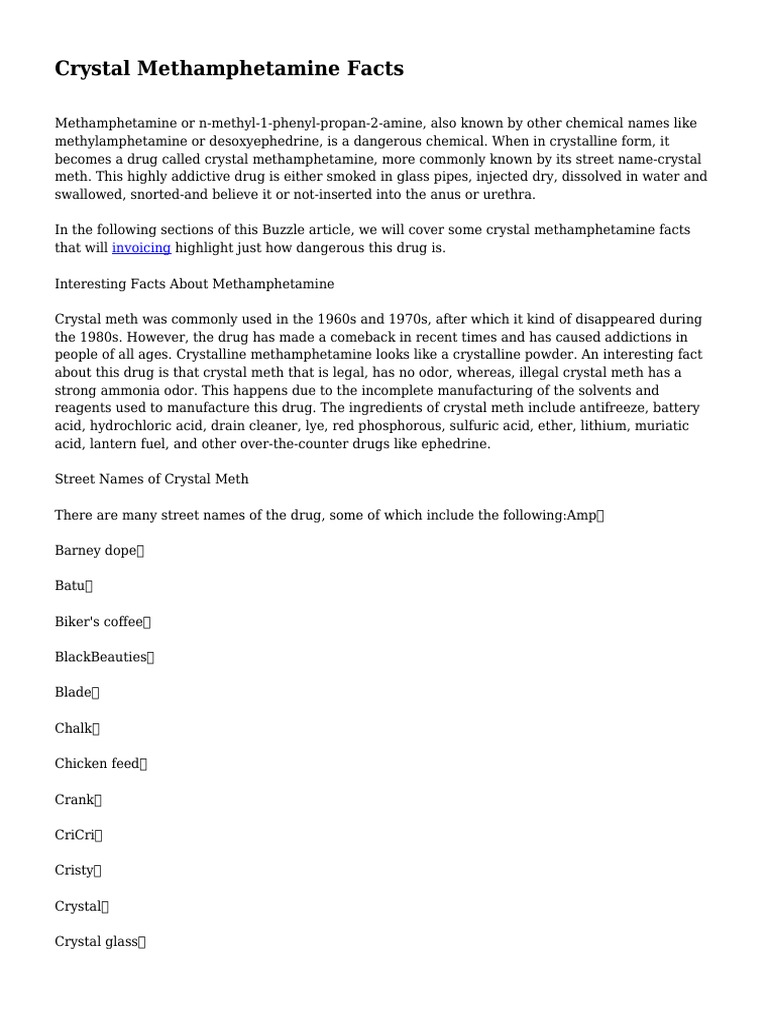 Crystal Methamphetamine Facts

Methamphetamine or n-methyl-1-phenyl-propan-2-amine, also known by other chemical names like methylamphetamine or desoxyephedrine, is a dangerous chemical. When in crystalline form, it becomes a drug called crystal methamphetamine, more commonly known by its street name-crystal meth. This highly addictive drug is either smoked in glass pipes, injected dry, dissolved in water and swallowed, snorted-and believe it or not-inserted into the anus or urethra.

In the following sections of this Buzzle article, we will cover some crystal methamphetamine facts that will invoicing highlight just how dangerous this drug is.

Interesting Facts About Methamphetamine

Crystal meth was commonly used in the 1960s and 1970s, after which it kind of disappeared during the 1980s. However, the drug has made a comeback in recent times and has caused addictions in people of all ages. Crystalline methamphetamine looks like a crystalline powder. An interesting fact about this drug is that crystal meth that is legal, has no odor, whereas, illegal crystal meth has a strong ammonia odor. This happens due to the incomplete manufacturing of the solvents and reagents used to manufacture this drug. The ingredients of crystal meth include antifreeze, battery acid, hydrochloric acid, drain cleaner, lye, red phosphorous, sulfuric acid, ether, lithium, muriatic acid, lantern fuel, and other over-the-counter drugs like ephedrine.

Street Names of Crystal Meth

There are many street names of the drug, some of which include the following:Amp

Barney dope

Batu

Biker's coffee

BlackBeauties

Blade

Chalk

Chicken feed

Crank

CriCri

Cristy

Crystal

Crystal glass